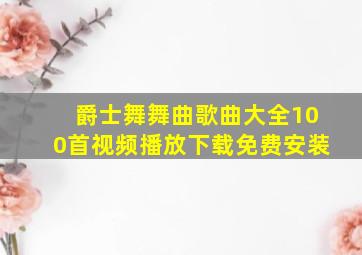 爵士舞舞曲歌曲大全100首视频播放下载免费安装